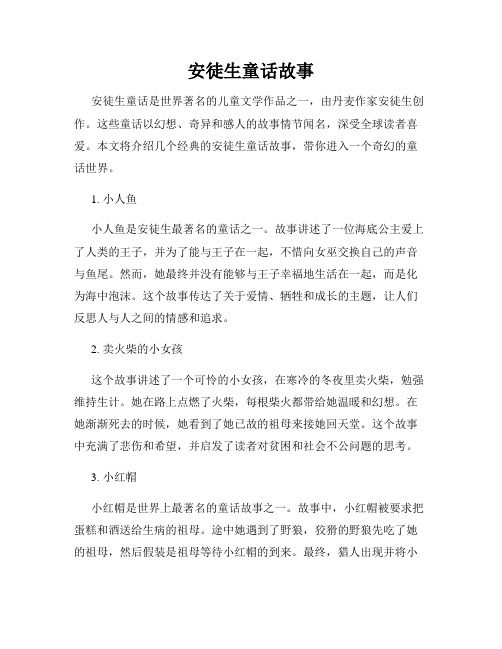 安徒生童话故事

安徒生童话是世界著名的儿童文学作品之一，由丹麦作家安徒生创作。这些童话以幻想、奇异和感人的故事情节闻名，深受全球读者喜爱。本文将介绍几个经典的安徒生童话故事，带你进入一个奇幻的童话世界。

1. 小人鱼

小人鱼是安徒生最著名的童话之一。故事讲述了一位海底公主爱上了人类的王子，并为了能与王子在一起，不惜向女巫交换自己的声音与鱼尾。然而，她最终并没有能够与王子幸福地生活在一起，而是化为海中泡沫。这个故事传达了关于爱情、牺牲和成长的主题，让人们反思人与人之间的情感和追求。

2. 卖火柴的小女孩

这个故事讲述了一个可怜的小女孩，在寒冷的冬夜里卖火柴，勉强维持生计。她在路上点燃了火柴，每根柴火都带给她温暖和幻想。在她渐渐死去的时候，她看到了她已故的祖母来接她回天堂。这个故事中充满了悲伤和希望，并启发了读者对贫困和社会不公问题的思考。

3. 小红帽

小红帽是世界上最著名的童话故事之一。故事中，小红帽被要求把蛋糕和酒送给生病的祖母。途中她遇到了野狼，狡猾的野狼先吃了她的祖母，然后假装是祖母等待小红帽的到来。最终，猎人出现并将小